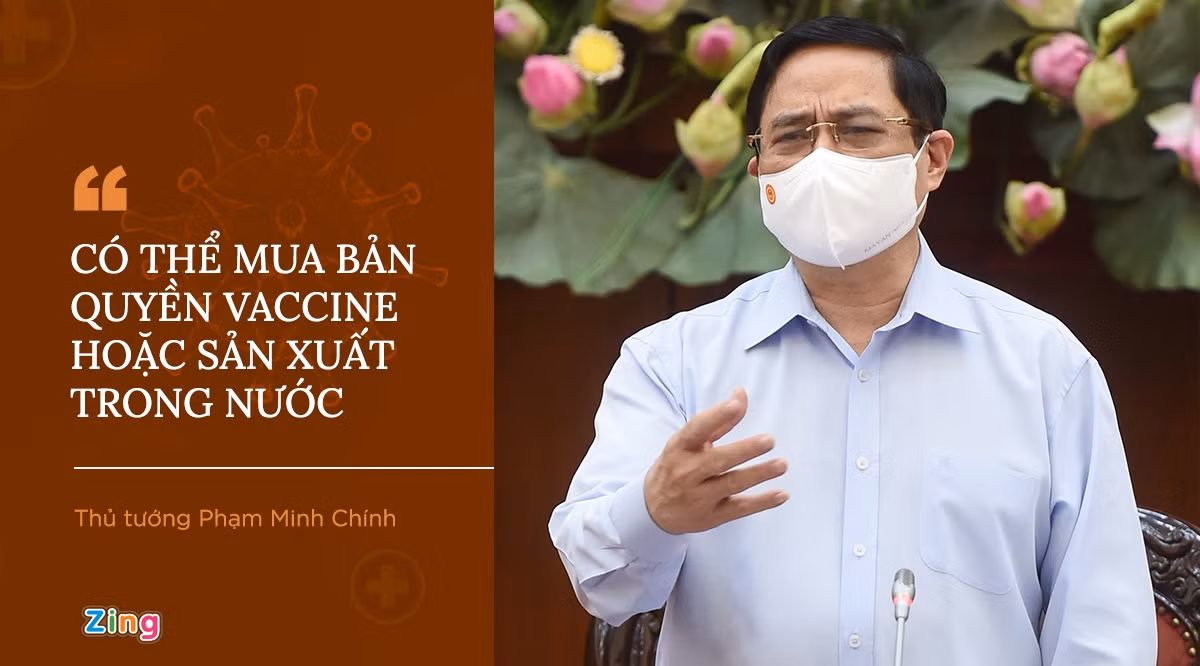 “

CÓ THỂ MUA BẢN QUYỀN VACCINE HOẶC SẢN XUẤT TRONG NƯỚC

Thủ tướng Phạm Minh Chính

Zing